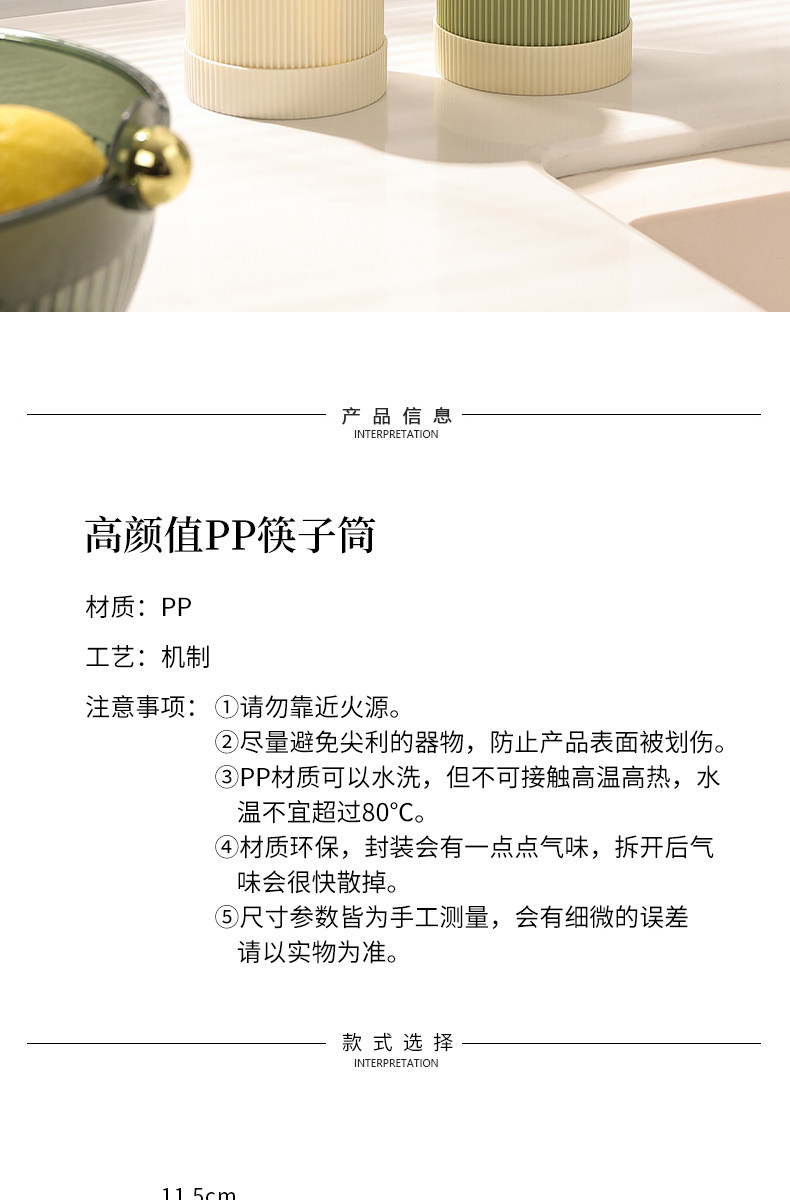 产品信息
INTERPRETATION

高颜值PP筷子筒

材质：PP

工艺：机制

注意事项：①请勿靠近火源。
②尽量避免尖利的器物，防止产品表面被划伤。
③PP材质可以水洗，但不可接触高温高热，水温不宜超过80°C。
④材质环保，封装会有一点点气味，拆开后气味会很快散掉。
⑤尺寸参数皆为手工测量，会有细微的误差请以实物为准。

款式选择
INTERPRETATION

11.5cm